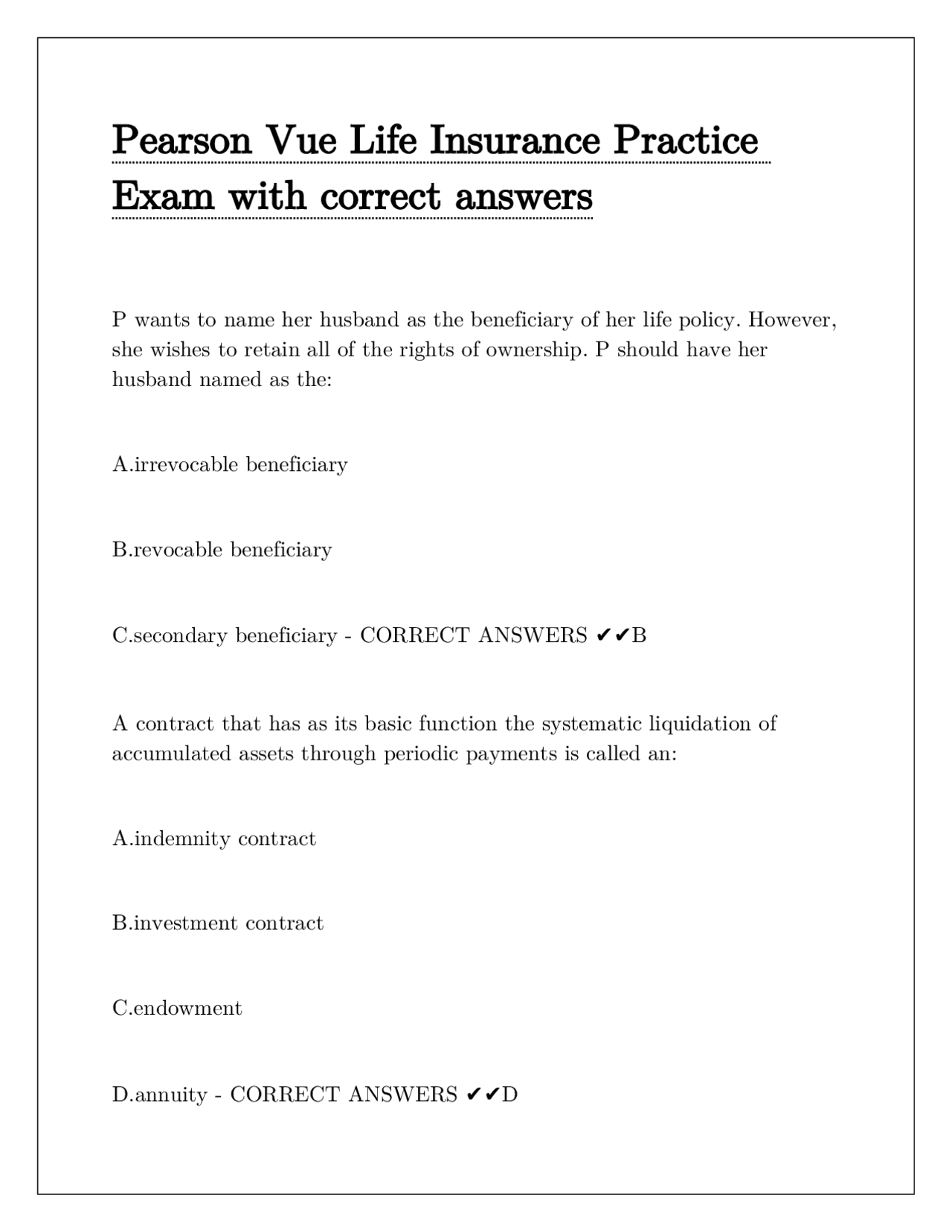 Pearson Vue Life Insurance Practice Exam with correct answers

P wants to name her husband as the beneficiary of her life policy. However, she wishes to retain all of the rights of ownership. P should have her husband named as the:

A.irrevocable beneficiary

B.revocable beneficiary

C.secondary beneficiary - CORRECT ANSWERS ✔✔B

A contract that has as its basic function the systematic liquidation of accumulated assets through periodic payments is called an:

A.indemnity contract

B.investment contract

C.endowment

D.annuity - CORRECT ANSWERS ✔✔D